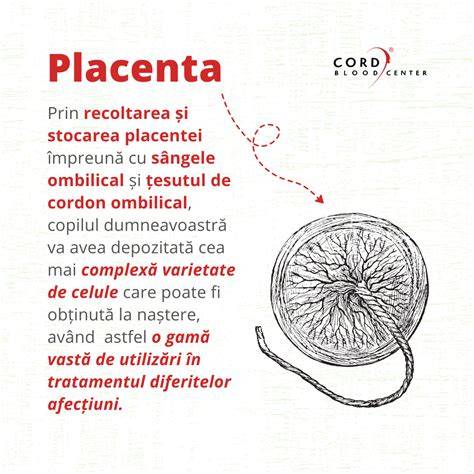 Placenta

CORD BLOOD CENTER

Prin recoltarea și stocarea placentei împreună cu sângele ombilical și țesutul de cordon ombilical, copilul dumneavoastră va avea depozitată cea mai complexă varietate de celule care poate fi obținută la naștere, având astfel o gamă vastă de utilizări în tratamentul diferitelor afecțiuni.